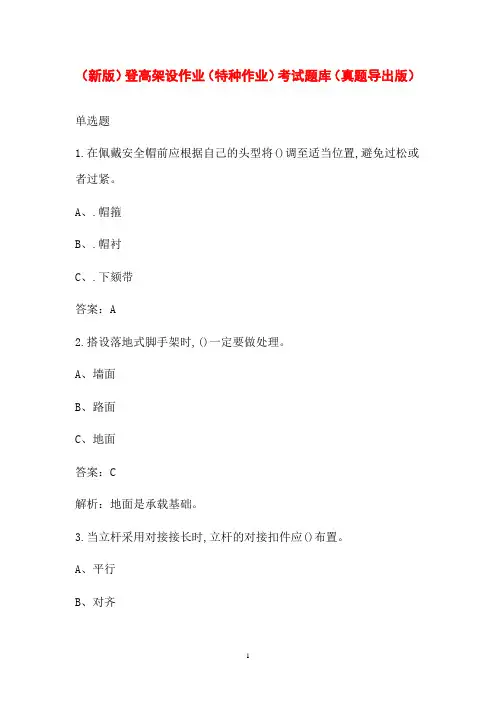 （新版）登高架设作业（特种作业）考试题库（真题导出版）

单选题

1.在佩戴安全帽前应根据自己的头型将()调至适当位置,避免过松或者过紧。

A、.帽箍

B、.帽衬

C、.下颏带

答案：A

2.搭设落地式脚手架时,()一定要做处理。

A、墙面

B、路面

C、地面

答案：C

解析：地面是承载基础。

3.当立杆采用对接接长时,立杆的对接扣件应()布置。

A、平行

B、对齐

1